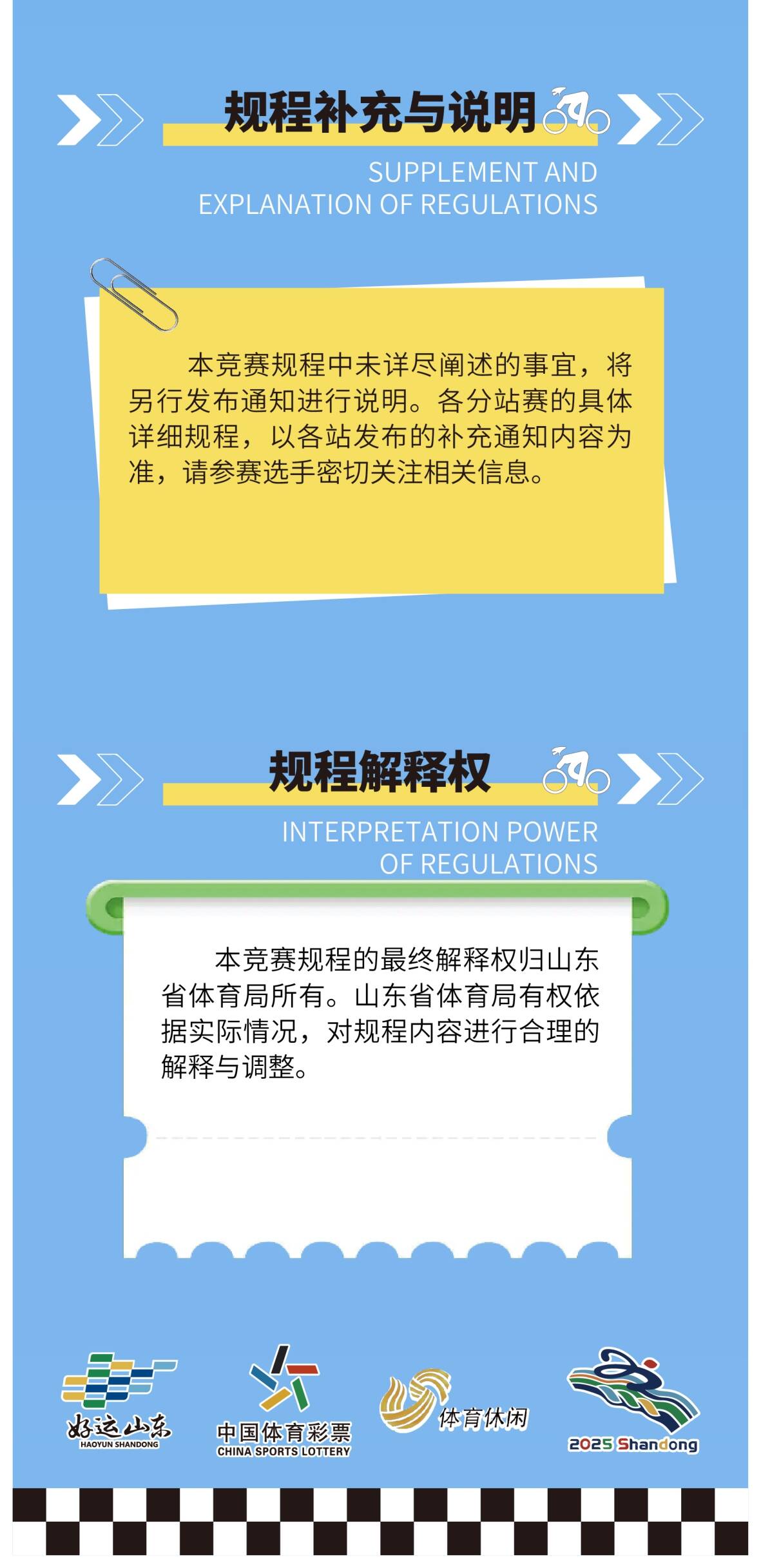 规程补充与说明

SUPPLEMENT AND EXPLANATION OF REGULATIONS

本竞赛规程中未详尽阐述的事宜，将另行发布通知进行说明。各分站赛的具体详细规程，以各站发布的补充通知内容为准，请参赛选手密切关注相关信息。

规程解释权

INTERPRETATION POWER OF REGULATIONS

本竞赛规程的最终解释权归山东省体育局所有。山东省体育局有权依据实际情况，对规程内容进行合理的解释与调整。

好运山东
HAOYUN SHANDONG

中国体育彩票
CHINA SPORTS LOTTERY

体育休闲

2025 Shandong